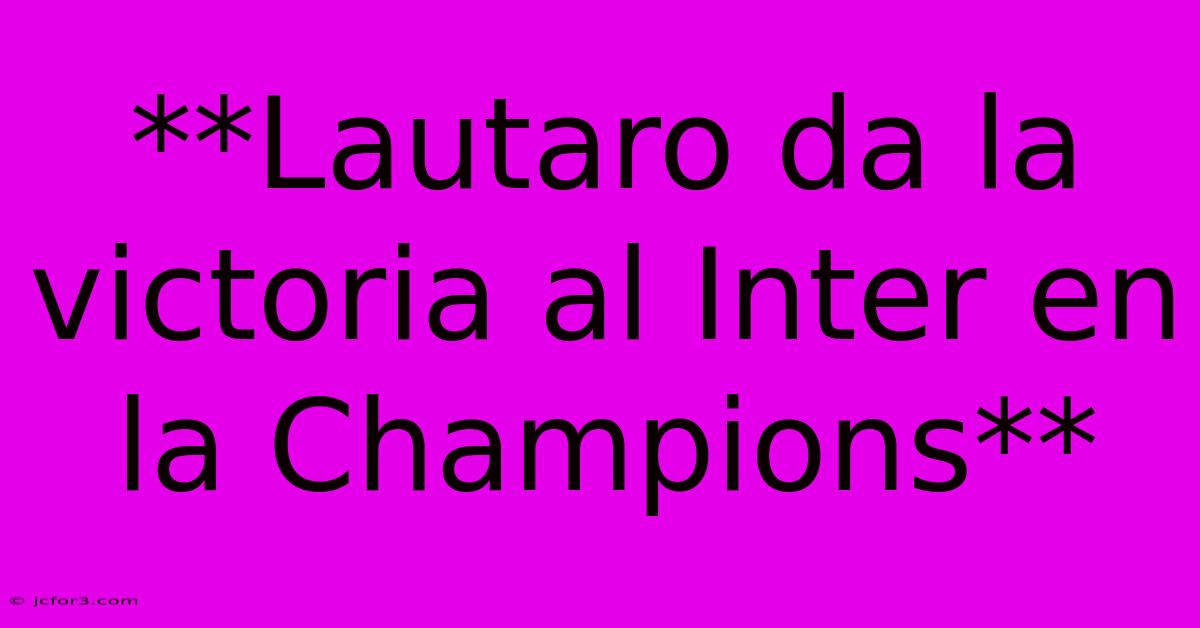 **Lautaro da la victoria al Inter en la Champions**

© jcfor3.com